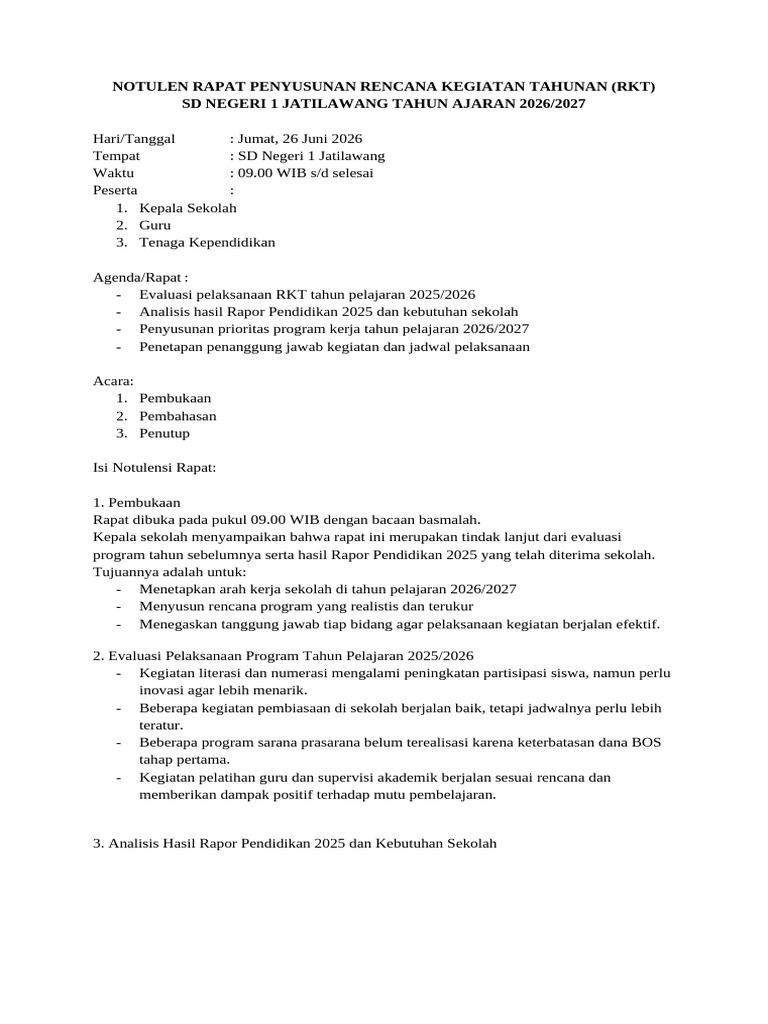 NOTULEN RAPAT PENYUSUNAN RENCANA KEGIATAN TAHUNAN (RKT)
SD NEGERI 1 JATILAWANG TAHUN AJARAN 2026/2027

Hari/Tanggal : Jumat, 26 Juni 2026
Tempat : SD Negeri 1 Jatilawang
Waktu : 09.00 WIB s/d selesai
Peserta :
1. Kepala Sekolah
2. Guru
3. Tenaga Kependidikan

Agenda/Rapat :
- Evaluasi pelaksanaan RKT tahun pelajaran 2025/2026
- Analisis hasil Rapor Pendidikan 2025 dan kebutuhan sekolah
- Penyusunan prioritas program kerja tahun pelajaran 2026/2027
- Penetapan penanggung jawab kegiatan dan jadwal pelaksanaan

Acara:
1. Pembukaan
2. Pembahasan
3. Penutup

Isi Notulensi Rapat:

1. Pembukaan
Rapat dibuka pada pukul 09.00 WIB dengan bacaan basmalah.
Kepala sekolah menyampaikan bahwa rapat ini merupakan tindak lanjut dari evaluasi program tahun sebelumnya serta hasil Rapor Pendidikan 2025 yang telah diterima sekolah.
Tujuannya adalah untuk:
- Menetapkan arah kerja sekolah di tahun pelajaran 2026/2027
- Menyusun rencana program yang realistis dan terukur
- Menegaskan tanggung jawab tiap bidang agar pelaksanaan kegiatan berjalan efektif.

2. Evaluasi Pelaksanaan Program Tahun Pelajaran 2025/2026
- Kegiatan literasi dan numerasi mengalami peningkatan partisipasi siswa, namun perlu inovasi agar lebih menarik.
- Beberapa kegiatan pembiasaan di sekolah berjalan baik, tetapi jadwalnya perlu lebih teratur.
- Beberapa program sarana prasarana belum terealisasi karena keterbatasan dana BOS tahap pertama.
- Kegiatan pelatihan guru dan supervisi akademik berjalan sesuai rencana dan memberikan dampak positif terhadap mutu pembelajaran.

3. Analisis Hasil Rapor Pendidikan 2025 dan Kebutuhan Sekolah